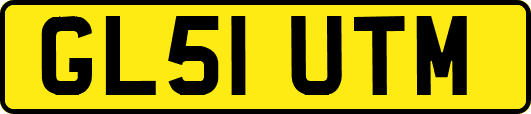 GL51 UTM